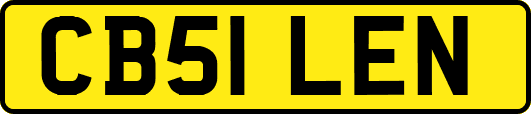 CB51 LEN